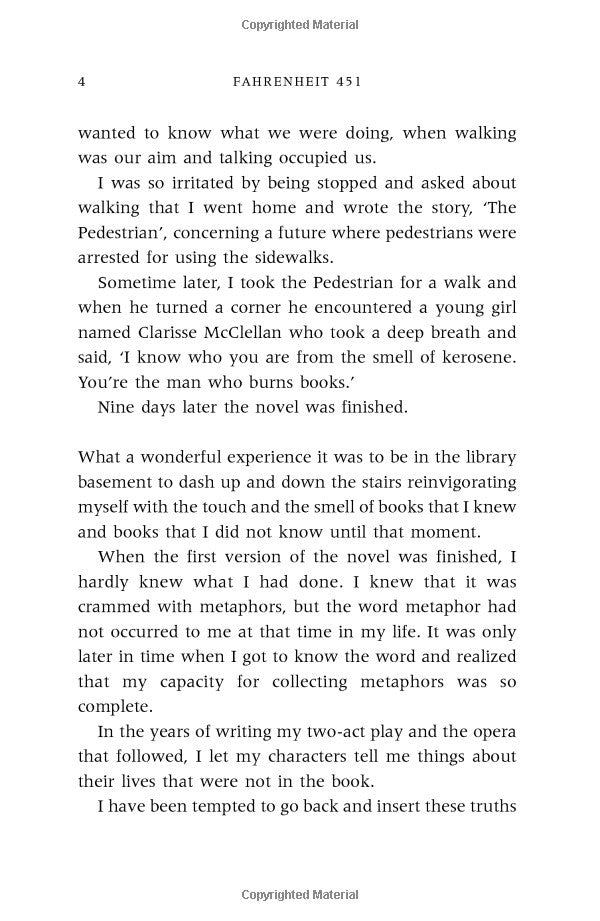 Copyrighted Material

4 FAHRENHEIT 451

wanted to know what we were doing, when walking was our aim and talking occupied us.

I was so irritated by being stopped and asked about walking that I went home and wrote the story, 'The Pedestrian', concerning a future where pedestrians were arrested for using the sidewalks.

Sometime later, I took the Pedestrian for a walk and when he turned a corner he encountered a young girl named Clarisse McClellan who took a deep breath and said, 'I know who you are from the smell of kerosene. You're the man who burns books.'

Nine days later the novel was finished.

What a wonderful experience it was to be in the library basement to dash up and down the stairs reinvigorating myself with the touch and the smell of books that I knew and books that I did not know until that moment.

When the first version of the novel was finished, I hardly knew what I had done. I knew that it was crammed with metaphors, but the word metaphor had not occurred to me at that time in my life. It was only later in time when I got to know the word and realized that my capacity for collecting metaphors was so complete.

In the years of writing my two-act play and the opera that followed, I let my characters tell me things about their lives that were not in the book.

I have been tempted to go back and insert these truths

Copyrighted Material